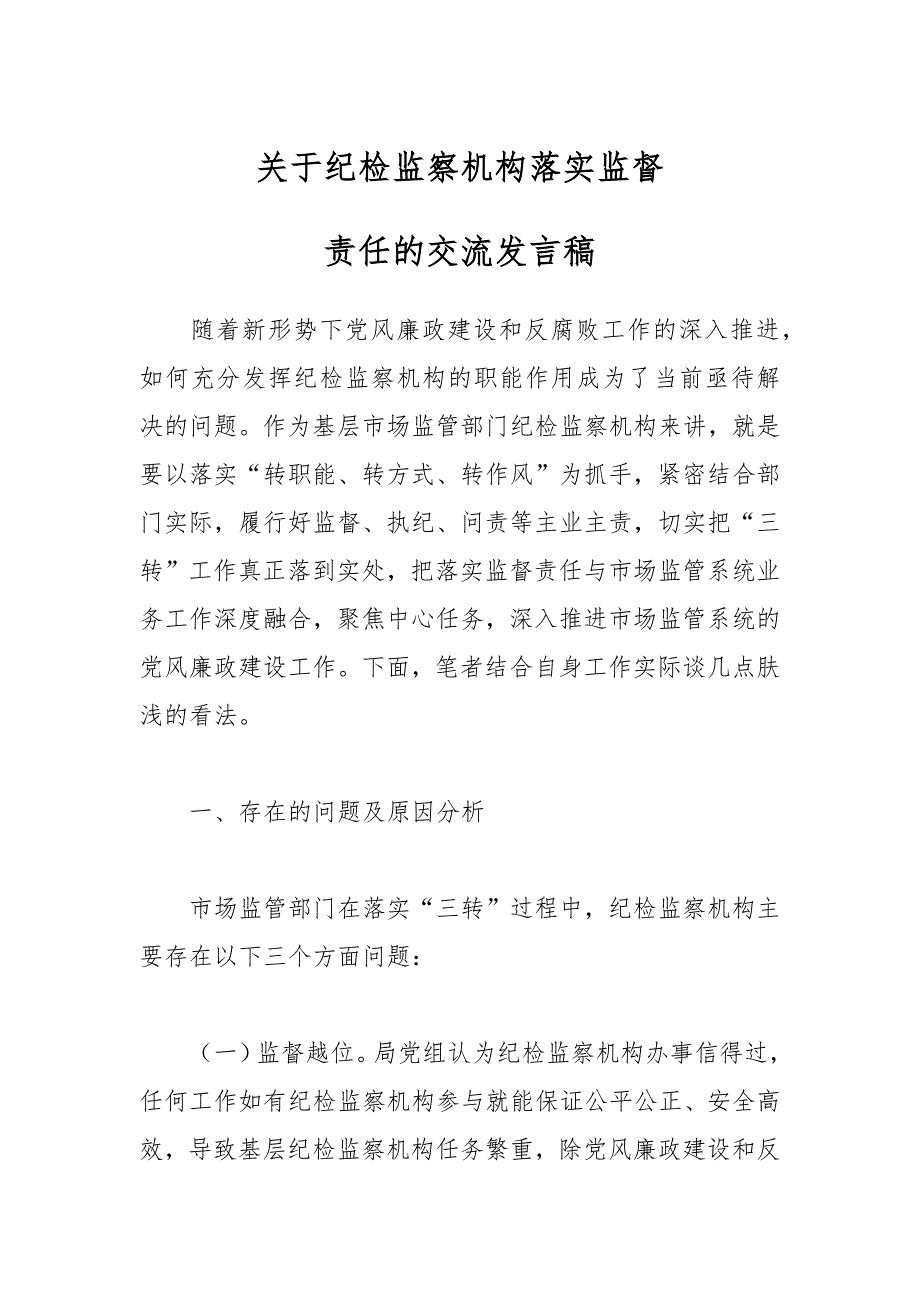 关于纪检监察机构落实监督

责任的交流发言稿

随着新形势下党风廉政建设和反腐败工作的深入推进，如何充分发挥纪检监察机构的职能作用成为了当前亟待解决的问题。作为基层市场监管部门纪检监察机构来讲，就是要以落实“转职能、转方式、转作风”为抓手，紧密结合部门实际，履行好监督、执纪、问责等主业主责，切实把“三转”工作真正落到实处，把落实监督责任与市场监管系统业务工作深度融合，聚焦中心任务，深入推进市场监管系统的党风廉政建设工作。下面，笔者结合自身工作实际谈几点肤浅的看法。

一、存在的问题及原因分析

市场监管部门在落实“三转”过程中，纪检监察机构主要存在以下三个方面问题：

（一）监督越位。局党组认为纪检监察机构办事信得过，任何工作如有纪检监察机构参与就能保证公平公正、安全高效，导致基层纪检监察机构任务繁重，除党风廉政建设和反